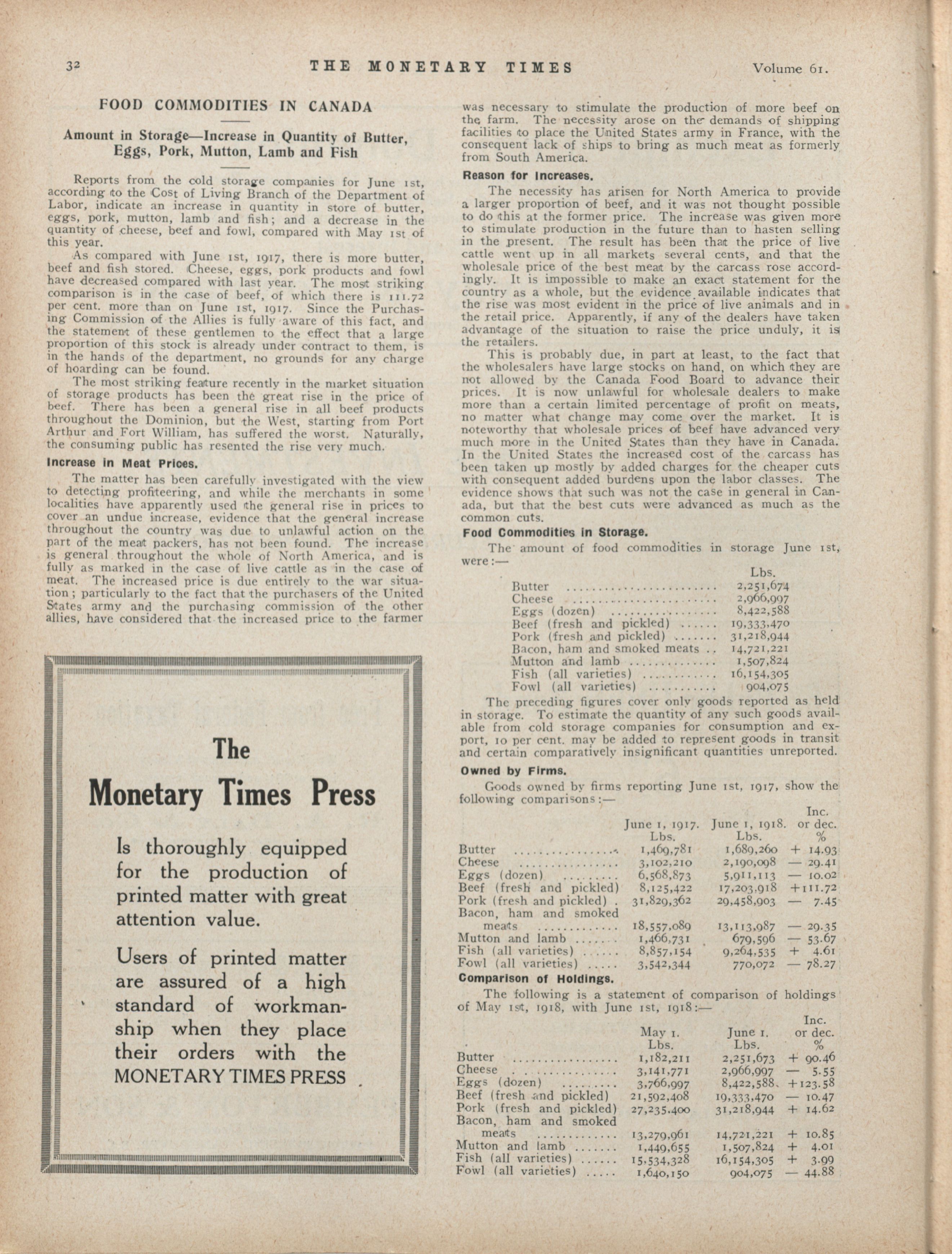 32 THE MONETARY TIMES Volume 61.

FOOD COMMODITIES IN CANADA

Amount in Storage—Increase in Quantity of Butter, Eggs, Pork, Mutton, Lamb and Fish

Reports from the cold storage companies for June 1st, according to the Cost of Living Branch of the Department of Labor, indicate an increase in quantity in store of butter, eggs, pork, mutton, lamb and fish; and a decrease in the quantity of cheese, beef and fowl, compared with May 1st of this year.

As compared with June 1st, 1917, there is more butter, beef and fish stored. Cheese, eggs, pork products and fowl have decreased compared with last year. The most striking comparison is in the case of beef, of which there is 111.72 per cent. more than on June 1st, 1917. Since the Purchasing Commission of the Allies is fully aware of this fact, and the statement of these gentlemen to the effect that a large proportion of this stock is already under contract to them, is in the hands of the department, no grounds for any charge of hoarding can be found.

The most striking feature recently in the market situation of storage products has been the great rise in the price of beef. There has been a general rise in all beef products throughout the Dominion, but the West, starting from Port Arthur and Fort William, has suffered the worst. Naturally, the consuming public has resented the rise very much.

Increase in Meat Prices.

The matter has been carefully investigated with the view to detecting profiteering, and while the merchants in some localities have apparently used the general rise in prices to cover an undue increase, evidence that the general increase throughout the country was due to unlawful action on the part of the meat packers, has not been found. The increase is general throughout the whole of North America, and is fully as marked in the case of live cattle as in the case of meat. The increased price is due entirely to the war situation; particularly to the fact that the purchasers of the United States army and the purchasing commission of the other allies, have considered that the increased price to the farmer was necessary to stimulate the production of more beef on the farm. The necessity arose on the demands of shipping facilities to place the United States army in France, with the consequent lack of ships to bring as much meat as formerly from South America.

Reason for Increases.

The necessity has arisen for North America to provide a larger proportion of beef, and it was not thought possible to do this at the former price. The increase was given more to stimulate production in the future than to hasten selling in the present. The result has been that the price of live cattle went up in all markets several cents, and that the wholesale price of the best meat by the carcass rose accordingly. It is impossible to make an exact statement for the country as a whole, but the evidence available indicates that the rise was most evident in the price of live animals and in the retail price. Apparently, if any of the dealers have taken advantage of the situation to raise the price unduly, it is the retailers.

This is probably due, in part at least, to the fact that the wholesalers have large stocks on hand, on which they are not allowed by the Canada Food Board to advance their prices. It is now unlawful for wholesale dealers to make more than a certain limited percentage of profit on meats, no matter what change may come over the market. It is noteworthy that wholesale prices of beef have advanced very much more in the United States than they have in Canada. In the United States the increased cost of the carcass has been taken up mostly by added charges for the cheaper cuts with consequent added burdens upon the labor classes. The evidence shows that such was not the case in general in Canada, but that the best cuts were advanced as much as the common cuts.

Food Commodities in Storage.

The amount of food commodities in storage June 1st, were:—

| | Lbs. |
|---|---|
| Butter | 2,251,674 |
| Cheese | 2,966,997 |
| Eggs (dozen) | 8,422,588 |
| Beef (fresh and pickled) | 19,333,470 |
| Pork (fresh and pickled) | 31,218,944 |
| Bacon, ham and smoked meats | 14,721,221 |
| Mutton and lamb | 1,507,824 |
| Fish (all varieties) | 16,154,305 |
| Fowl (all varieties) | 904,075 |

The preceding figures cover only goods reported as held in storage. To estimate the quantity of any such goods available from cold storage companies for consumption and export, 10 per cent. may be added to represent goods in transit and certain comparatively insignificant quantities unreported.

Owned by Firms.

Goods owned by firms reporting June 1st, 1917, show the following comparisons:—

| | June 1, 1917. Lbs. | June 1, 1918. Lbs. | Inc. or dec. % |
|---|---|---|---|
| Butter | 1,469,781 | 1,689,260 | + 14.93 |
| Cheese | 3,102,210 | 2,190,098 | — 29.41 |
| Eggs (dozen) | 6,568,873 | 5,911,113 | — 10.02 |
| Beef (fresh and pickled) | 8,125,422 | 17,203,918 | +111.72 |
| Pork (fresh and pickled) | 31,829,362 | 29,458,903 | — 7.45 |
| Bacon, ham and smoked meats | 18,557,089 | 13,113,987 | — 29.35 |
| Mutton and lamb | 1,466,731 | 679,596 | — 53.67 |
| Fish (all varieties) | 8,857,154 | 9,264,535 | + 4.61 |
| Fowl (all varieties) | 3,542,344 | 770,072 | — 78.27 |

Comparison of Holdings.

The following is a statement of comparison of holdings of May 1st, 1918, with June 1st, 1918:—

| | May 1. Lbs. | June 1. Lbs. | Inc. or dec. % |
|---|---|---|---|
| Butter | 1,182,211 | 2,251,673 | + 90.46 |
| Cheese | 3,141,771 | 2,966,997 | — 5.55 |
| Eggs (dozen) | 3,766,997 | 8,422,588 | +123.58 |
| Beef (fresh and pickled) | 21,592,408 | 19,333,470 | — 10.47 |
| Pork (fresh and pickled) | 27,235,400 | 31,218,944 | + 14.62 |
| Bacon, ham and smoked meats | 13,279,961 | 14,721,221 | + 10.85 |
| Mutton and lamb | 1,449,655 | 1,507,824 | + 4.01 |
| Fish (all varieties) | 15,534,328 | 16,154,305 | + 3.99 |
| Fowl (all varieties) | 1,640,150 | 904,075 | — 44.88 |

The Monetary Times Press

Is thoroughly equipped for the production of printed matter with great attention value.

Users of printed matter are assured of a high standard of workmanship when they place their orders with the MONETARY TIMES PRESS